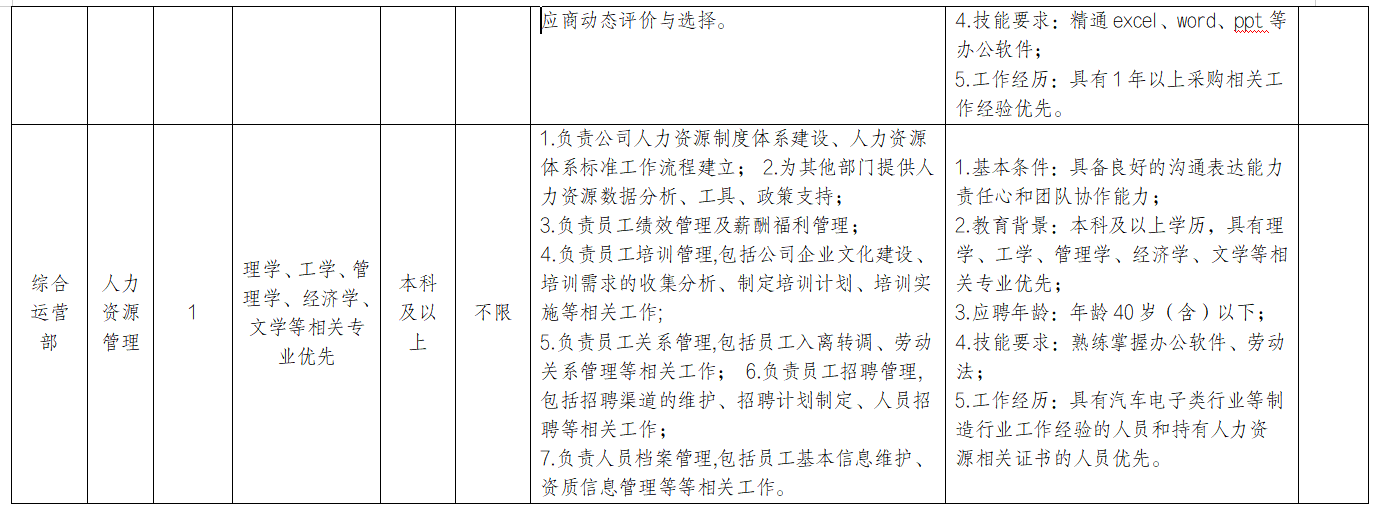 | | | | | | | | | |
|---|---|---|---|---|---|---|---|---|
| | | | | | | 应商动态评价与选择。 | 4.技能要求：精通 excel、word、ppt 等办公软件；<br>5.工作经历：具有 1 年以上采购相关工作经验优先。 | |
| 综合运营部 | 人力资源管理 | 1 | 理学、工学、管理学、经济学、文学等相关专业优先 | 本科及以上 | 不限 | 1.负责公司人力资源制度体系建设、人力资源体系标准工作流程建立； 2.为其他部门提供人力资源数据分析、工具、政策支持；<br>3.负责员工绩效管理及薪酬福利管理；<br>4.负责员工培训管理,包括公司企业文化建设、培训需求的收集分析、制定培训计划、培训实施等相关工作;<br>5.负责员工关系管理,包括员工入离转调、劳动关系管理等相关工作； 6.负责员工招聘管理,包括招聘渠道的维护、招聘计划制定、人员招聘等相关工作；<br>7.负责人员档案管理,包括员工基本信息维护、资质信息管理等等相关工作。 | 1.基本条件：具备良好的沟通表达能力责任心和团队协作能力；<br>2.教育背景：本科及以上学历，具有理学、工学、管理学、经济学、文学等相关专业优先；<br>3.应聘年龄：年龄 40 岁（含）以下；<br>4.技能要求：熟练掌握办公软件、劳动法；<br>5.工作经历：具有汽车电子类行业等制造行业工作经验的人员和持有人力资源相关证书的人员优先。 | |